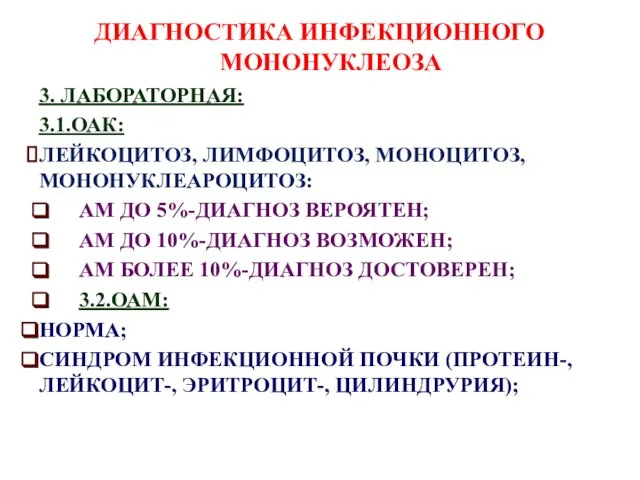 ДИАГНОСТИКА ИНФЕКЦИОННОГО МОНОНУКЛЕОЗА

3. ЛАБОРАТОРНАЯ:

3.1.ОАК:

ЛЕЙКОЦИТОЗ, ЛИМФОЦИТОЗ, МОНОЦИТОЗ, МОНОНУКЛЕАРОЦИТОЗ:

АМ ДО 5%-ДИАГНОЗ ВЕРОЯТЕН;

АМ ДО 10%-ДИАГНОЗ ВОЗМОЖЕН;

АМ БОЛЕЕ 10%-ДИАГНОЗ ДОСТОВЕРЕН;

3.2.ОАМ:

НОРМА;

СИНДРОМ ИНФЕКЦИОННОЙ ПОЧКИ (ПРОТЕИН-, ЛЕЙКОЦИТ-, ЭРИТРОЦИТ-, ЦИЛИНДРУРИЯ);